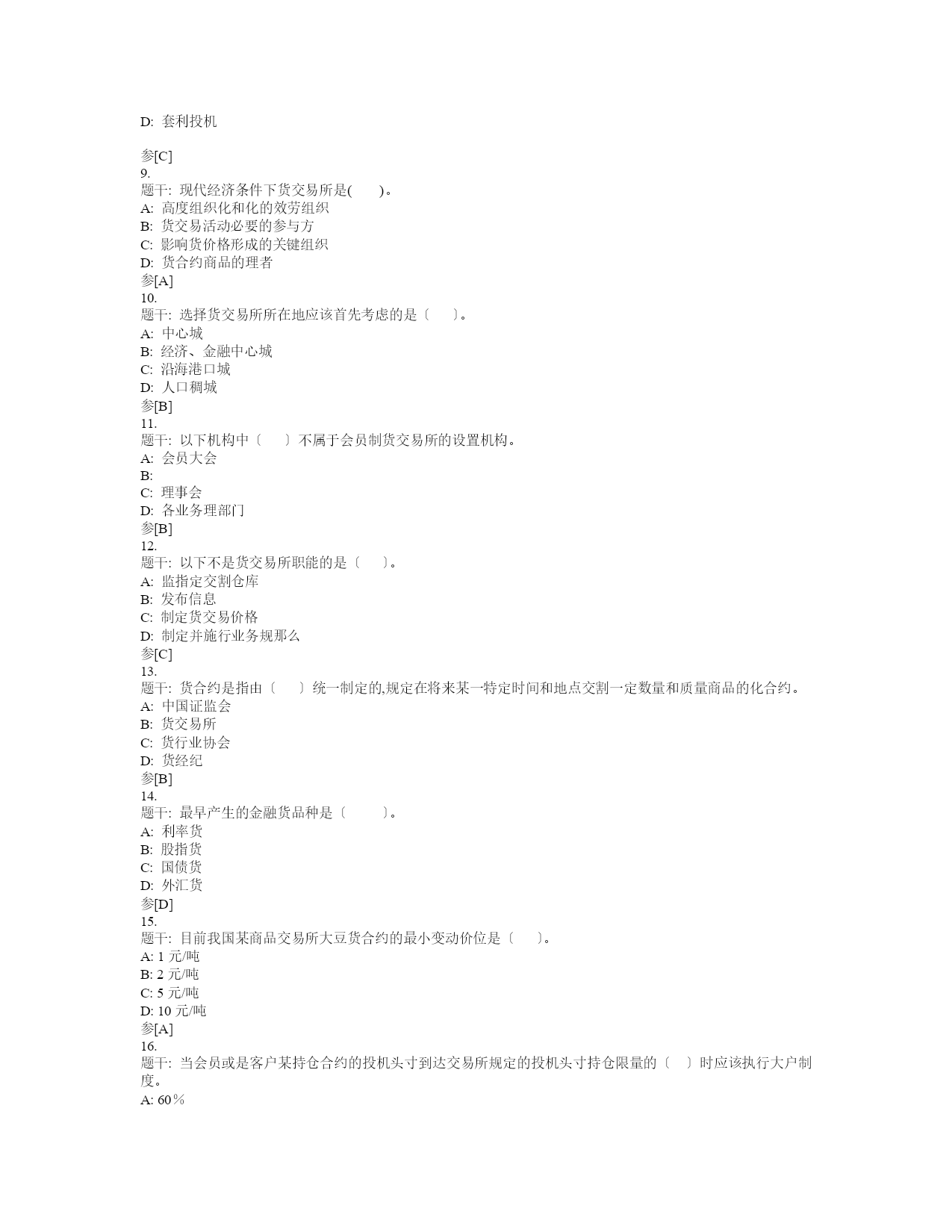 D: 套利投机

参[C]
9.
题干: 现代经济条件下货交易所是(　　)。
A: 高度组织化和化的效劳组织
B: 货交易活动必要的参与方
C: 影响货价格形成的关键组织
D: 货合约商品的理者
参[A]
10.
题干: 选择货交易所所在地应该首先考虑的是〔　　〕。
A: 中心城
B: 经济、金融中心城
C: 沿海港口城
D: 人口稠城
参[B]
11.
题干: 以下机构中〔　　〕不属于会员制货交易所的设置机构。
A: 会员大会
B:
C: 理事会
D: 各业务理部门
参[B]
12.
题干: 以下不是货交易所职能的是〔　　〕。
A: 监指定交割仓库
B: 发布信息
C: 制定货交易价格
D: 制定并施行业务规那么
参[C]
13.
题干: 货合约是指由〔　　〕统一制定的,规定在将来某一特定时间和地点交割一定数量和质量商品的化合约。
A: 中国证监会
B: 货交易所
C: 货行业协会
D: 货经纪
参[B]
14.
题干: 最早产生的金融货品种是〔　　　〕。
A: 利率货
B: 股指货
C: 国债货
D: 外汇货
参[D]
15.
题干: 目前我国某商品交易所大豆货合约的最小变动价位是〔　　〕。
A: 1 元/吨
B: 2 元/吨
C: 5 元/吨
D: 10 元/吨
参[A]
16.
题干: 当会员或是客户某持仓合约的投机头寸到达交易所规定的投机头寸持仓限量的〔　〕时应该执行大户制度。
A: 60％